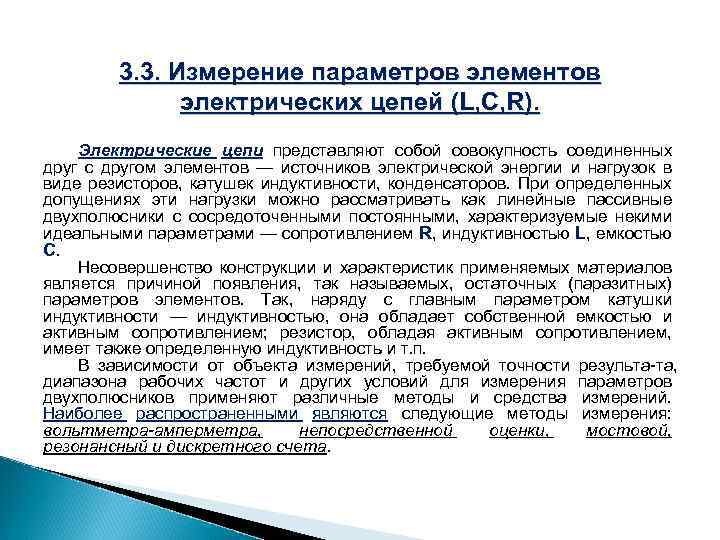 3.3. Измерение параметров элементов электрических цепей (L,C,R).

Электрические цепи представляют собой совокупность соединенных друг с другом элементов — источников электрической энергии и нагрузок в виде резисторов, катушек индуктивности, конденсаторов. При определенных допущениях эти нагрузки можно рассматривать как линейные пассивные двухполюсники с сосредоточенными постоянными, характеризуемые некими идеальными параметрами — сопротивлением R, индуктивностью L, емкостью C.

Несовершенство конструкции и характеристик применяемых материалов является причиной появления, так называемых, остаточных (паразитных) параметров элементов. Так, наряду с главным параметром катушки индуктивности — индуктивностью, она обладает собственной емкостью и активным сопротивлением; резистор, обладая активным сопротивлением, имеет также определенную индуктивность и т.п.

В зависимости от объекта измерений, требуемой точности результа-та, диапазона рабочих частот и других условий для измерения параметров двухполюсников применяют различные методы и средства измерений. Наиболее распространенными являются следующие методы измерения: вольтметра-амперметра, непосредственной оценки, мостовой, резонансный и дискретного счета.